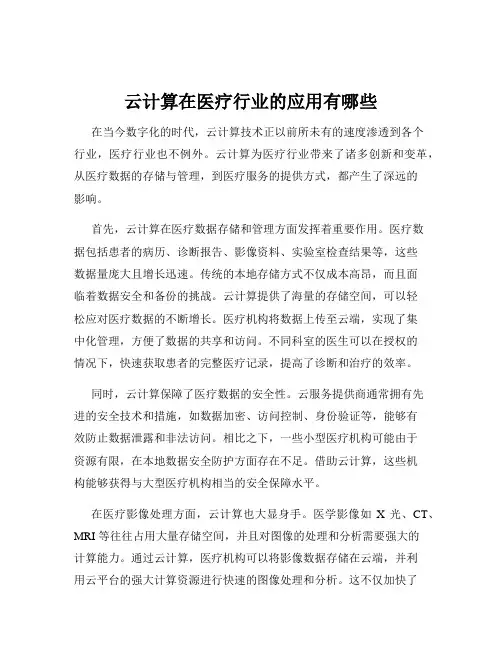 云计算在医疗行业的应用有哪些

在当今数字化的时代，云计算技术正以前所未有的速度渗透到各个行业，医疗行业也不例外。云计算为医疗行业带来了诸多创新和变革，从医疗数据的存储与管理，到医疗服务的提供方式，都产生了深远的影响。

首先，云计算在医疗数据存储和管理方面发挥着重要作用。医疗数据包括患者的病历、诊断报告、影像资料、实验室检查结果等，这些数据量庞大且增长迅速。传统的本地存储方式不仅成本高昂，而且面临着数据安全和备份的挑战。云计算提供了海量的存储空间，可以轻松应对医疗数据的不断增长。医疗机构将数据上传至云端，实现了集中化管理，方便了数据的共享和访问。不同科室的医生可以在授权的情况下，快速获取患者的完整医疗记录，提高了诊断和治疗的效率。

同时，云计算保障了医疗数据的安全性。云服务提供商通常拥有先进的安全技术和措施，如数据加密、访问控制、身份验证等，能够有效防止数据泄露和非法访问。相比之下，一些小型医疗机构可能由于资源有限，在本地数据安全防护方面存在不足。借助云计算，这些机构能够获得与大型医疗机构相当的安全保障水平。

在医疗影像处理方面，云计算也大显身手。医学影像如 X 光、CT、MRI 等往往占用大量存储空间，并且对图像的处理和分析需要强大的计算能力。通过云计算，医疗机构可以将影像数据存储在云端，并利用云平台的强大计算资源进行快速的图像处理和分析。这不仅加快了